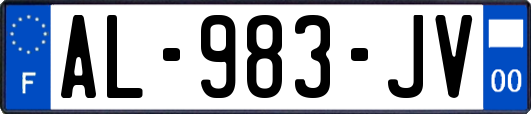 F
AL-983-JV
00